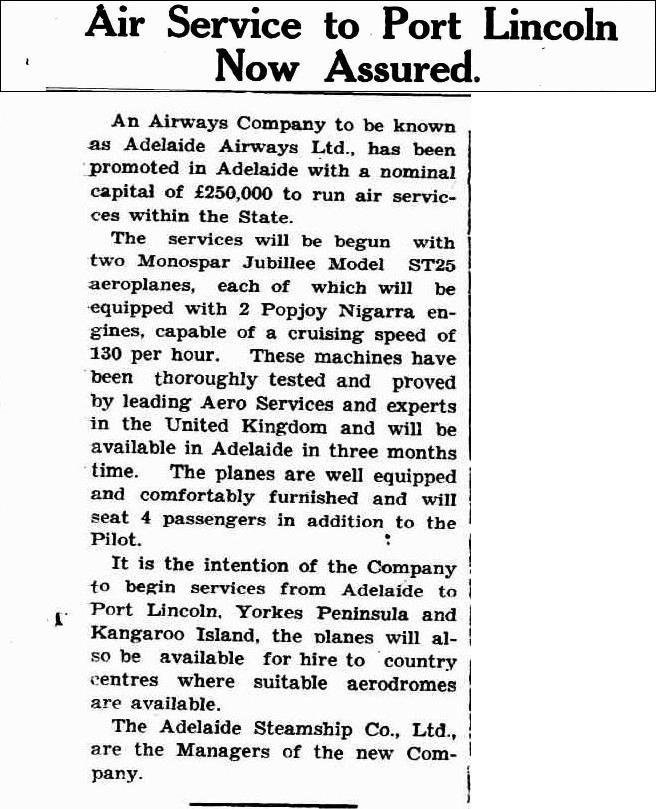 Air Service to Port Lincoln Now Assured.

An Airways Company to be known as Adelaide Airways Ltd., has been promoted in Adelaide with a nominal capital of £250,000 to run air services within the State.

The services will be begun with two Monospar Jubillee Model ST25 aeroplanes, each of which will be equipped with 2 Popjoy Nigarra engines, capable of a cruising speed of 130 per hour. These machines have been thoroughly tested and proved by leading Aero Services and experts in the United Kingdom and will be available in Adelaide in three months time. The planes are well equipped and comfortably furnished and will seat 4 passengers in addition to the Pilot.

It is the intention of the Company to begin services from Adelaide to Port Lincoln, Yorkes Peninsula and Kangaroo Island, the planes will also be available for hire to country centres where suitable aerodromes are available.

The Adelaide Steamship Co., Ltd., are the Managers of the new Company.